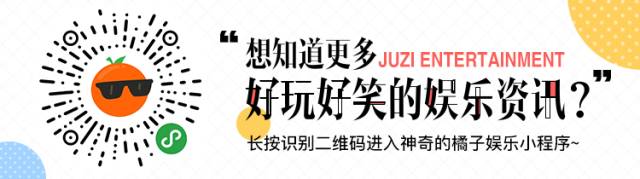 “想知道更多 JUZI ENTERTAINMENT
好玩好笑的娱乐资讯？”
长按识别二维码进入神奇的橘子娱乐小程序~